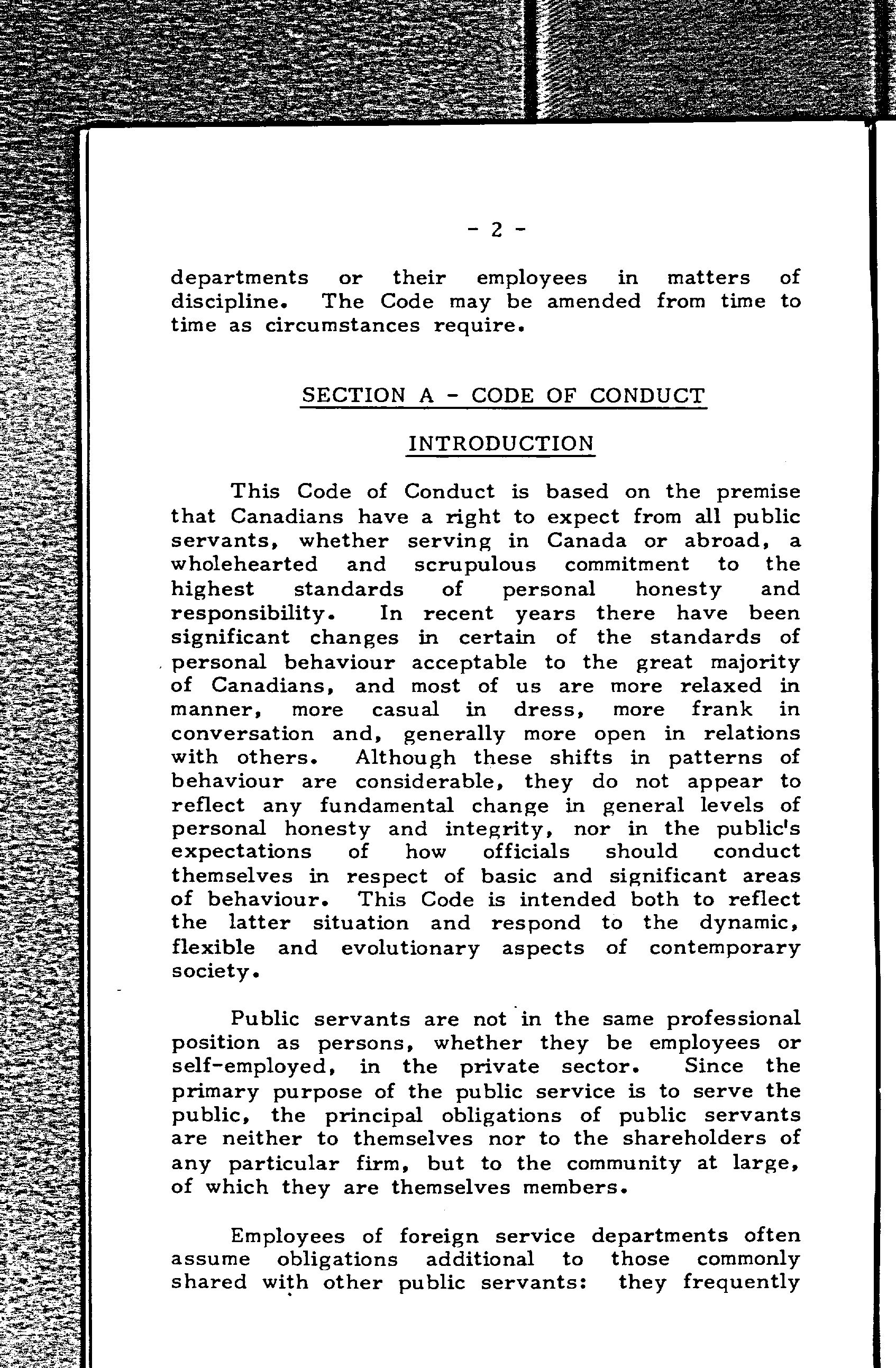 - 2 -

departments or their employees in matters of discipline. The Code may be amended from time to time as circumstances require.

SECTION A - CODE OF CONDUCT

INTRODUCTION

This Code of Conduct is based on the premise that Canadians have a right to expect from all public servants, whether serving in Canada or abroad, a wholehearted and scrupulous commitment to the highest standards of personal honesty and responsibility. In recent years there have been significant changes in certain of the standards of personal behaviour acceptable to the great majority of Canadians, and most of us are more relaxed in manner, more casual in dress, more frank in conversation and, generally more open in relations with others. Although these shifts in patterns of behaviour are considerable, they do not appear to reflect any fundamental change in general levels of personal honesty and integrity, nor in the public's expectations of how officials should conduct themselves in respect of basic and significant areas of behaviour. This Code is intended both to reflect the latter situation and respond to the dynamic, flexible and evolutionary aspects of contemporary society.

Public servants are not in the same professional position as persons, whether they be employees or self-employed, in the private sector. Since the primary purpose of the public service is to serve the public, the principal obligations of public servants are neither to themselves nor to the shareholders of any particular firm, but to the community at large, of which they are themselves members.

Employees of foreign service departments often assume obligations additional to those commonly shared with other public servants: they frequently